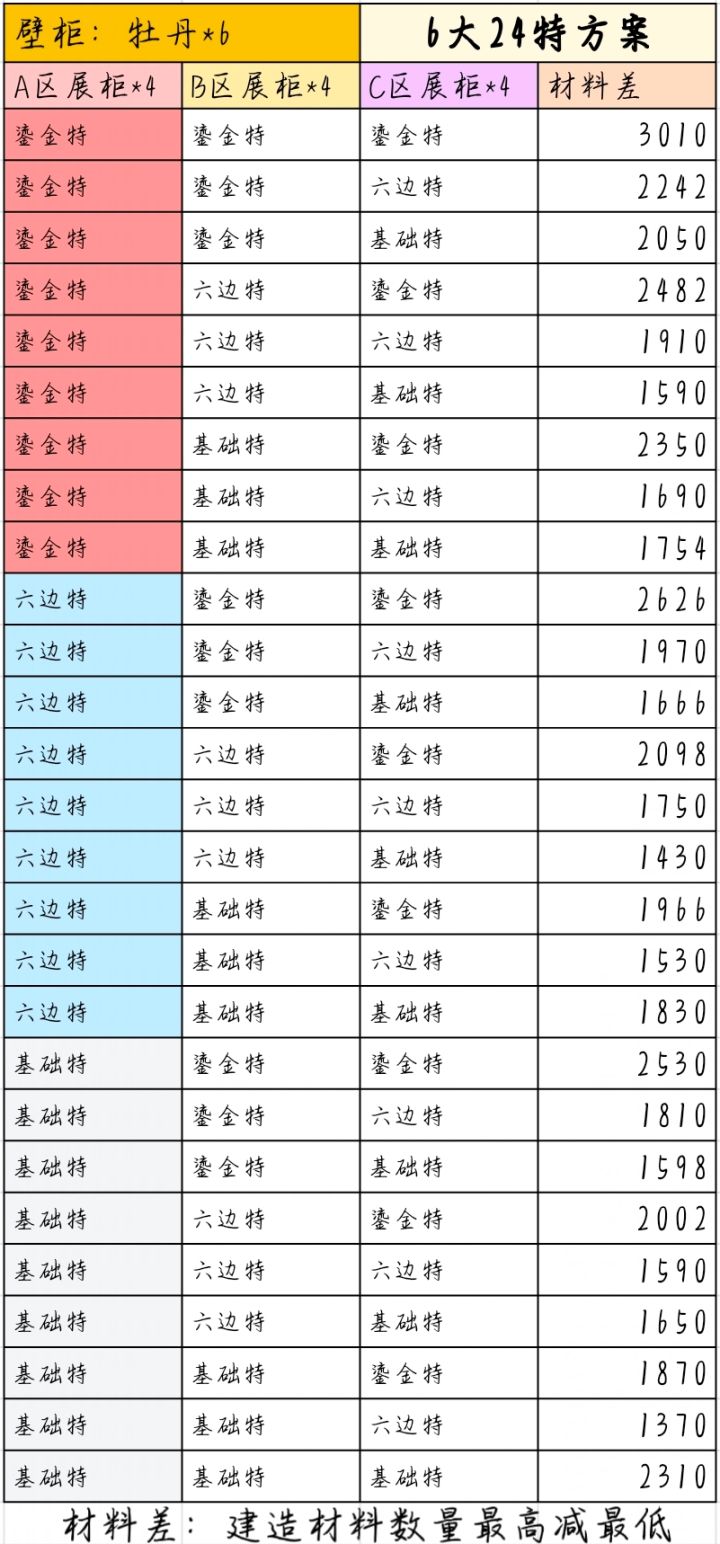 | 壁柜：牡丹*6 | | 6大24特方案 | |
|---|---|---|---|
| A区展柜*4 | B区展柜*4 | C区展柜*4 | 材料差 |
| 鎏金特 | 鎏金特 | 鎏金特 | 3010 |
| 鎏金特 | 鎏金特 | 六边特 | 2242 |
| 鎏金特 | 鎏金特 | 基础特 | 2050 |
| 鎏金特 | 六边特 | 鎏金特 | 2482 |
| 鎏金特 | 六边特 | 六边特 | 1910 |
| 鎏金特 | 六边特 | 基础特 | 1590 |
| 鎏金特 | 基础特 | 鎏金特 | 2350 |
| 鎏金特 | 基础特 | 六边特 | 1690 |
| 鎏金特 | 基础特 | 基础特 | 1754 |
| 六边特 | 鎏金特 | 鎏金特 | 2626 |
| 六边特 | 鎏金特 | 六边特 | 1970 |
| 六边特 | 鎏金特 | 基础特 | 1666 |
| 六边特 | 六边特 | 鎏金特 | 2098 |
| 六边特 | 六边特 | 六边特 | 1750 |
| 六边特 | 六边特 | 基础特 | 1430 |
| 六边特 | 基础特 | 鎏金特 | 1966 |
| 六边特 | 基础特 | 六边特 | 1530 |
| 六边特 | 基础特 | 基础特 | 1830 |
| 基础特 | 鎏金特 | 鎏金特 | 2530 |
| 基础特 | 鎏金特 | 六边特 | 1810 |
| 基础特 | 鎏金特 | 基础特 | 1598 |
| 基础特 | 六边特 | 鎏金特 | 2002 |
| 基础特 | 六边特 | 六边特 | 1590 |
| 基础特 | 六边特 | 基础特 | 1650 |
| 基础特 | 基础特 | 鎏金特 | 1870 |
| 基础特 | 基础特 | 六边特 | 1370 |
| 基础特 | 基础特 | 基础特 | 2310 |

材料差：建造材料数量最高减最低